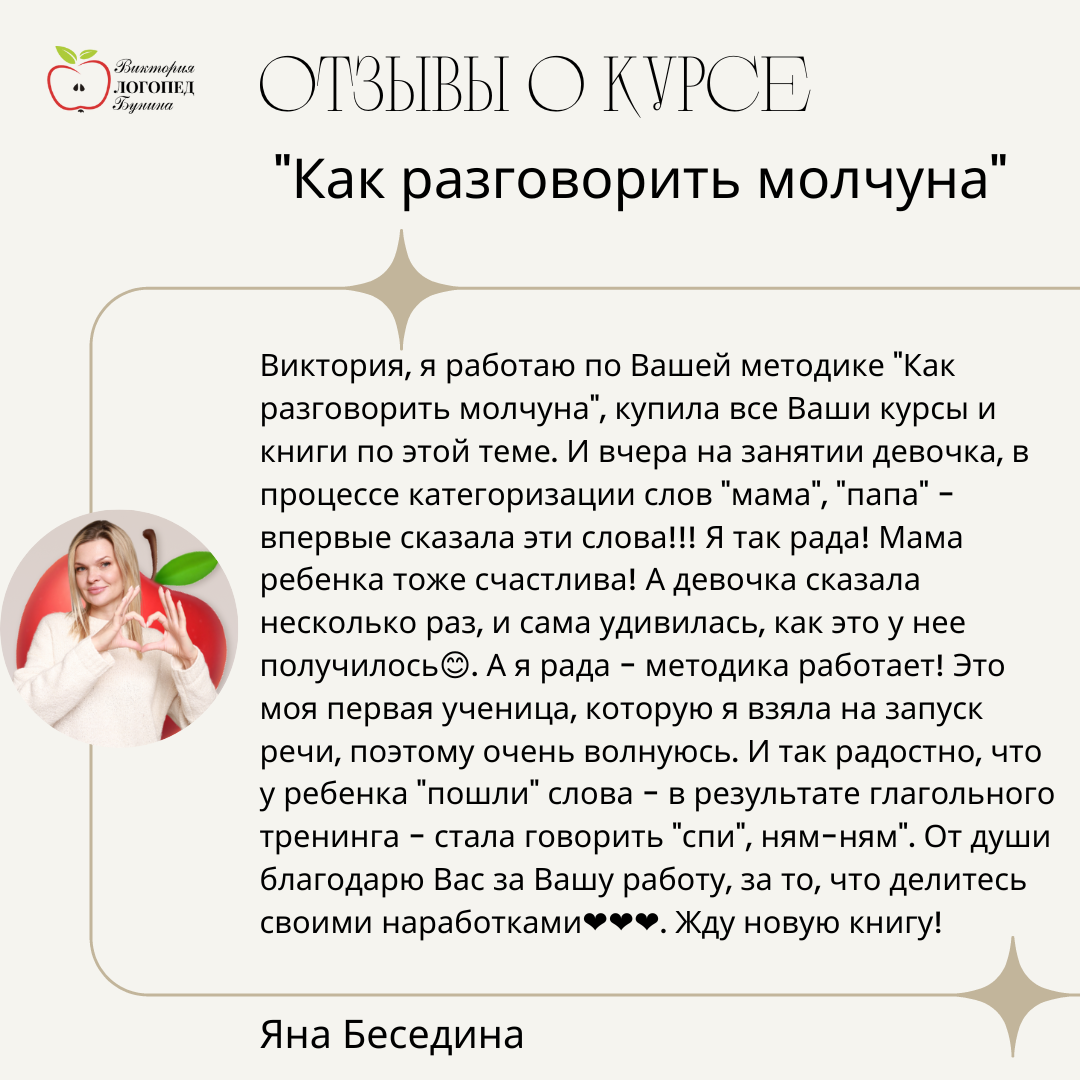 Виктория
ЛОГОПЕД
Бунина

ОТЗЫВЫ О КУРСЕ

"Как разговорить молчуна"

Виктория, я работаю по Вашей методике "Как разговорить молчуна", купила все Ваши курсы и книги по этой теме. И вчера на занятии девочка, в процессе категоризации слов "мама", "папа" - впервые сказала эти слова!!! Я так рада! Мама ребенка тоже счастлива! А девочка сказала несколько раз, и сама удивилась, как это у нее получилось😊. А я рада - методика работает! Это моя первая ученица, которую я взяла на запуск речи, поэтому очень волнуюсь. И так радостно, что у ребенка "пошли" слова - в результате глагольного тренинга - стала говорить "спи", ням-ням". От души благодарю Вас за Вашу работу, за то, что делитесь своими наработками❤❤❤. Жду новую книгу!

Яна Беседина